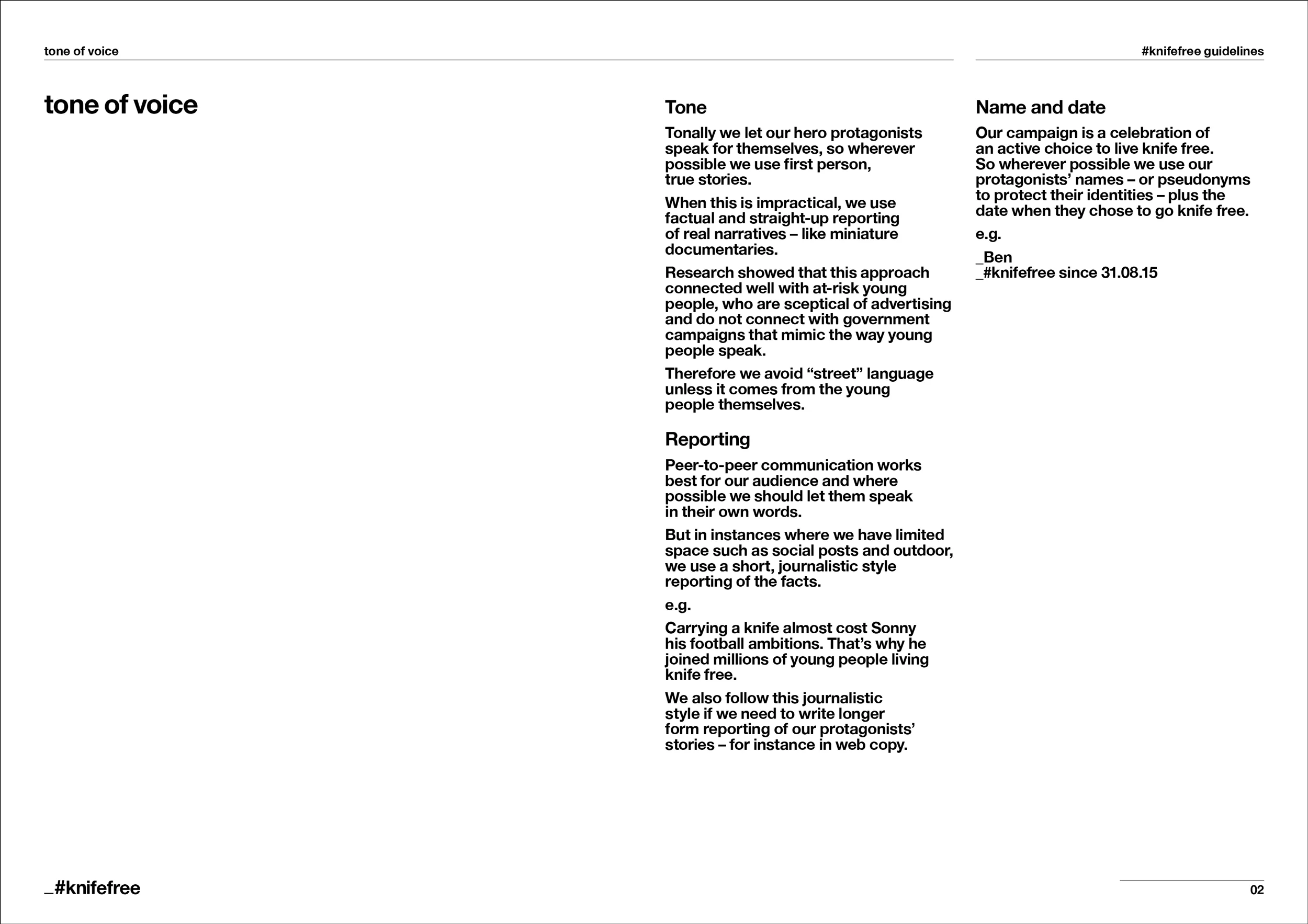 tone of voice

#knifefree guidelines

tone of voice

Tone

Tonally we let our hero protagonists speak for themselves, so wherever possible we use first person, true stories.

When this is impractical, we use factual and straight-up reporting of real narratives – like miniature documentaries.

Research showed that this approach connected well with at-risk young people, who are sceptical of advertising and do not connect with government campaigns that mimic the way young people speak.

Therefore we avoid “street” language unless it comes from the young people themselves.

Reporting

Peer-to-peer communication works best for our audience and where possible we should let them speak in their own words.

But in instances where we have limited space such as social posts and outdoor, we use a short, journalistic style reporting of the facts.

e.g.

Carrying a knife almost cost Sonny his football ambitions. That’s why he joined millions of young people living knife free.

We also follow this journalistic style if we need to write longer form reporting of our protagonists’ stories – for instance in web copy.

Name and date

Our campaign is a celebration of an active choice to live knife free. So wherever possible we use our protagonists’ names – or pseudonyms to protect their identities – plus the date when they chose to go knife free.

e.g.

_Ben
_#knifefree since 31.08.15

_#knifefree

02